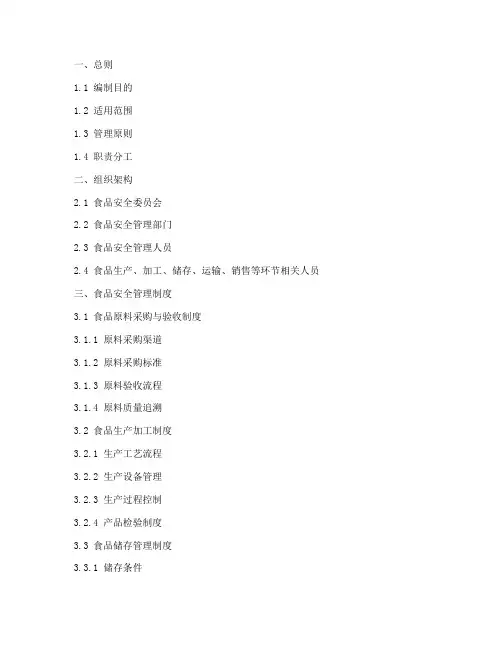 一、总则

1.1 编制目的

1.2 适用范围

1.3 管理原则

1.4 职责分工

二、组织架构

2.1 食品安全委员会

2.2 食品安全管理部门

2.3 食品安全管理人员

2.4 食品生产、加工、储存、运输、销售等环节相关人员

三、食品安全管理制度

3.1 食品原料采购与验收制度

3.1.1 原料采购渠道

3.1.2 原料采购标准

3.1.3 原料验收流程

3.1.4 原料质量追溯

3.2 食品生产加工制度

3.2.1 生产工艺流程

3.2.2 生产设备管理

3.2.3 生产过程控制

3.2.4 产品检验制度

3.3 食品储存管理制度

3.3.1 储存条件